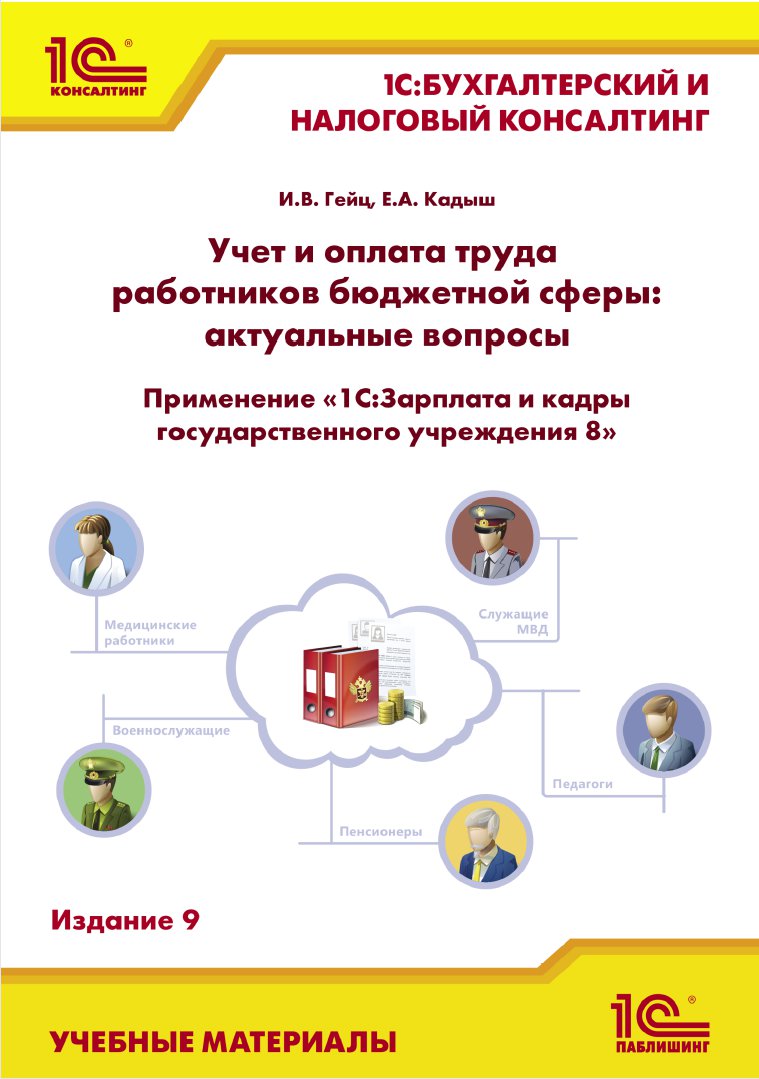 1С® КОНСАЛТИНГ

1С:БУХГАЛТЕРСКИЙ И НАЛОГОВЫЙ КОНСАЛТИНГ

И.В. Гейц, Е.А. Кадыш

Учет и оплата труда работников бюджетной сферы: актуальные вопросы

Применение «1С:Зарплата и кадры государственного учреждения 8»

Медицинские работники

Служащие МВД

Военнослужащие

Педагоги

Пенсионеры

Издание 9

УЧЕБНЫЕ МАТЕРИАЛЫ

1С® ПАБЛИШИНГ